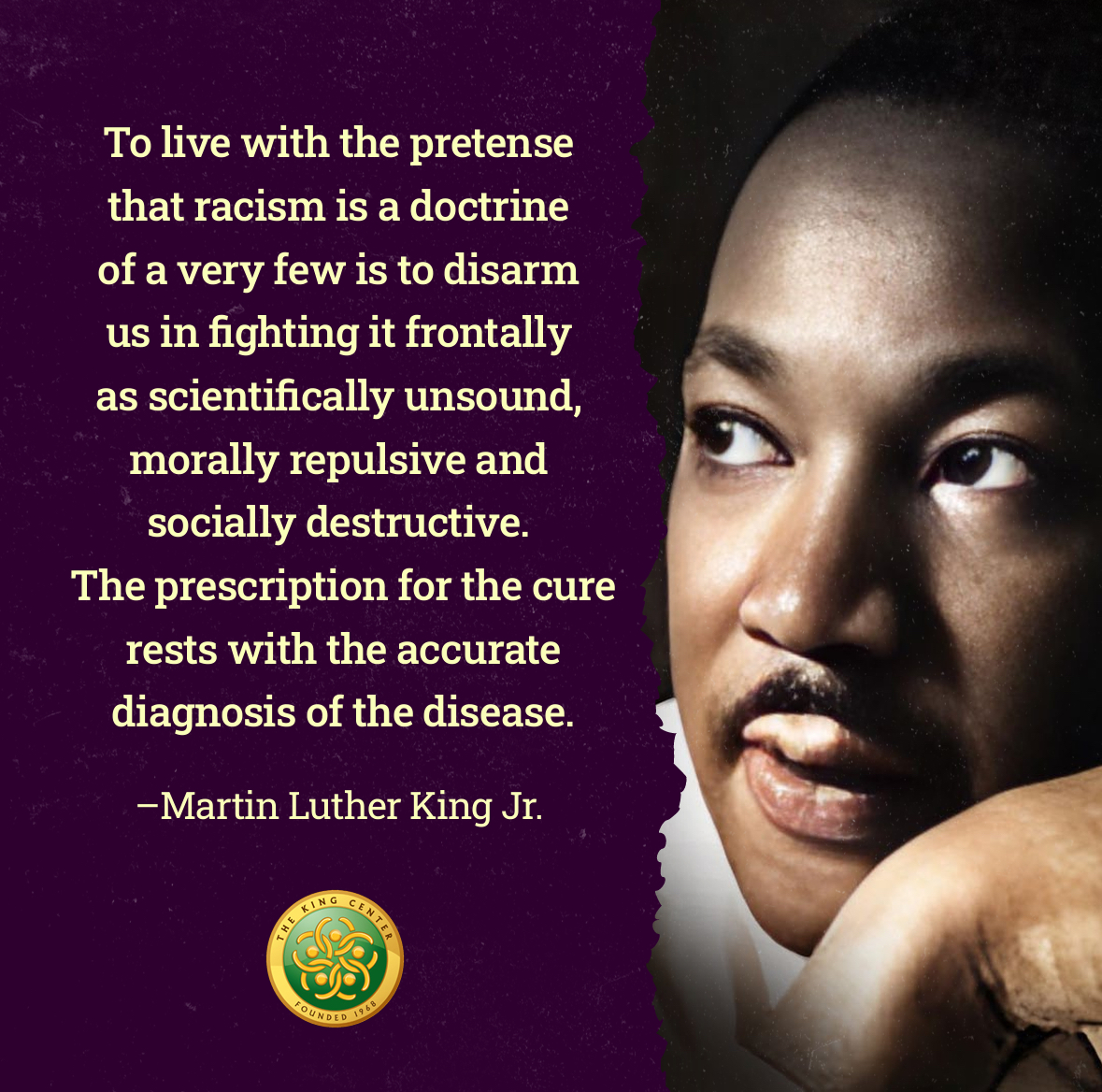 To live with the pretense that racism is a doctrine of a very few is to disarm us in fighting it frontally as scientifically unsound, morally repulsive and socially destructive. The prescription for the cure rests with the accurate diagnosis of the disease.

–Martin Luther King Jr.

THE KING CENTER
FOUNDED 1968